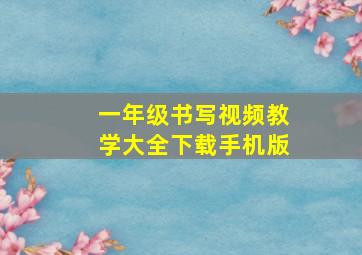 一年级书写视频教学大全下载手机版